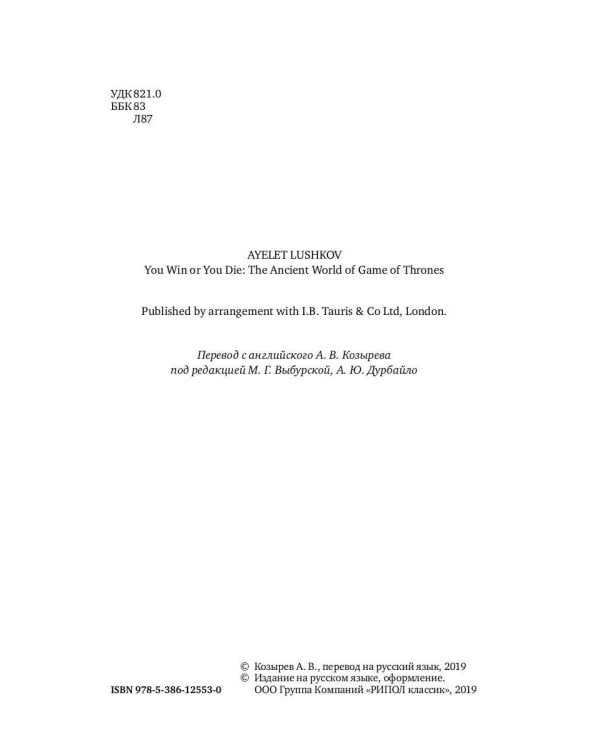 УДК 821.0
ББК 83
Л87

AYELET LUSHKOV
You Win or You Die: The Ancient World of Game of Thrones

Published by arrangement with I.B. Tauris & Co Ltd, London.

Перевод с английского А. В. Козырева
под редакцией М. Г. Выбурской, А. Ю. Дурбайло

© Козырев А. В., перевод на русский язык, 2019
© Издание на русском языке, оформление.
ООО Группа Компаний «РИПОЛ классик», 2019

ISBN 978-5-386-12553-0